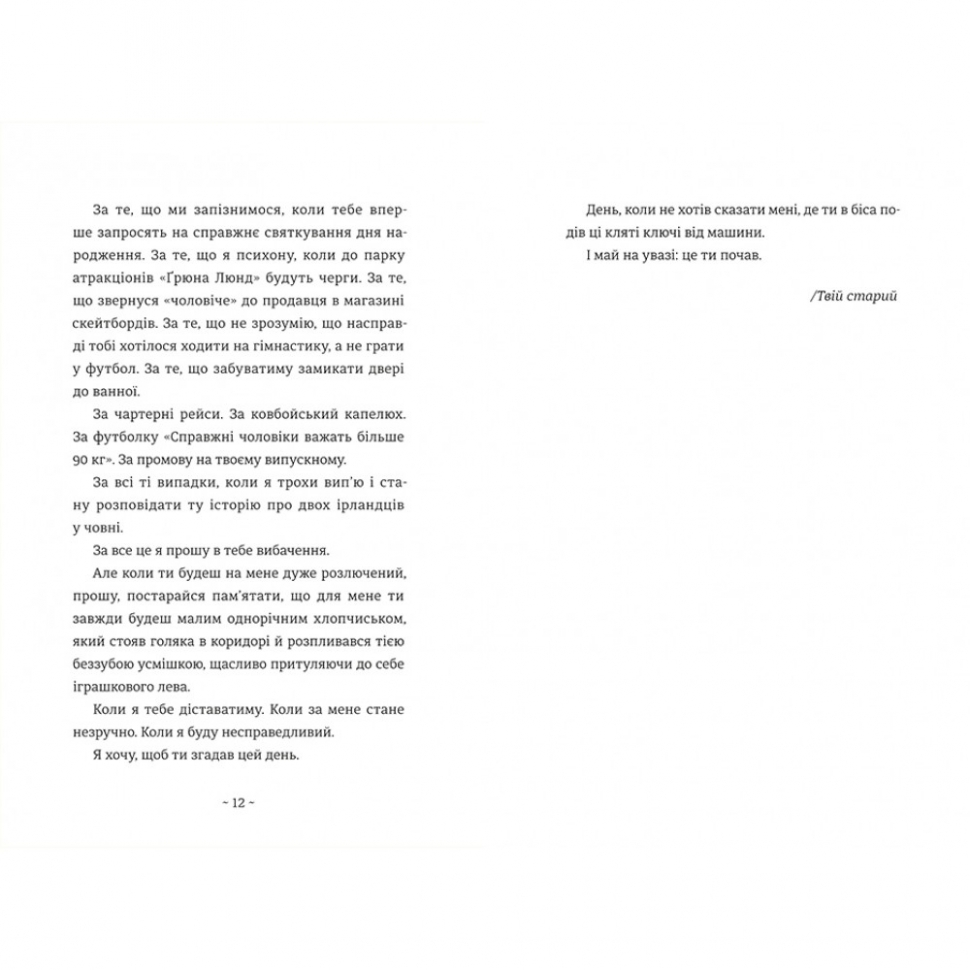 За те, що ми запізнимося, коли тебе вперше запросять на справжнє святкування дня народження. За те, що я психону, коли до парку атракціонів «Ґрюна Люнд» будуть черги. За те, що звернуся «чоловіче» до продавця в магазині скейтбордів. За те, що не зрозумію, що насправді тобі хотілося ходити на гімнастику, а не грати у футбол. За те, що забуватиму замикати двері до ванної.

За чартерні рейси. За ковбойський капелюх. За футболку «Справжні чоловіки важать більше 90 кг». За промову на твоєму випускному.

За всі ті випадки, коли я трохи вип'ю і стану розповідати ту історію про двох ірландців у човні.

За все це я прошу в тебе вибачення.

Але коли ти будеш на мене дуже розлючений, прошу, постарайся пам'ятати, що для мене ти завжди будеш малим однорічним хлопчиськом, який стояв голяка в коридорі й розпливався тією беззубою усмішкою, щасливо притуляючи до себе іграшкового лева.

Коли я тебе діставатиму. Коли за мене стане незручно. Коли я буду несправедливий.

Я хочу, щоб ти згадав цей день.

~ 12 ~

День, коли не хотів сказати мені, де ти в біса подів ці кляті ключі від машини.

І май на увазі: це ти почав.

/Твій старий